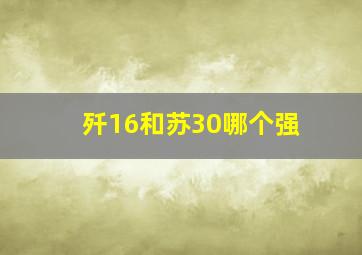 歼16和苏30哪个强